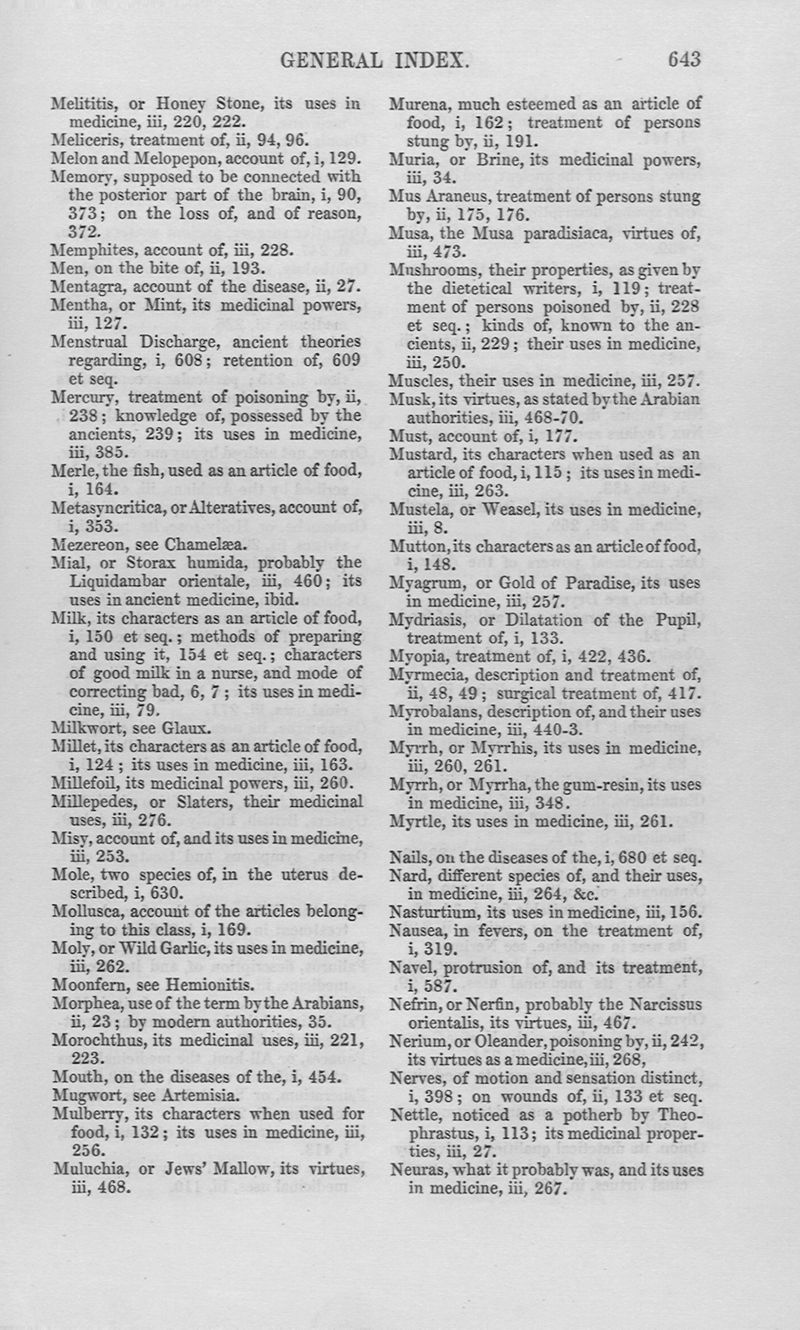 GENERAL INDEX. 643

Melititis, or Honey Stone, its uses in medicine, iii, 220, 222.
Meliceris, treatment of, ii, 94, 96.
Melon and Melopepon, account of, i, 129.
Memory, supposed to be connected with the posterior part of the brain, i, 90, 373; on the loss of, and of reason, 372.
Memphites, account of, iii, 228.
Men, on the bite of, ii, 193.
Mentagra, account of the disease, ii, 27.
Mentha, or Mint, its medicinal powers, iii, 127.
Menstrual Discharge, ancient theories regarding, i, 608; retention of, 609 et seq.
Mercury, treatment of poisoning by, ii, 238; knowledge of, possessed by the ancients, 239; its uses in medicine, iii, 385.
Merle, the fish, used as an article of food, i, 164.
Metasyncritica, or Alteratives, account of, i, 353.
Mezereon, see Chamelæa.
Mial, or Storax humida, probably the Liquidambar orientale, iii, 460; its uses in ancient medicine, ibid.
Milk, its characters as an article of food, i, 150 et seq.; methods of preparing and using it, 154 et seq.; characters of good milk in a nurse, and mode of correcting bad, 6, 7; its uses in medicine, iii, 79.
Milkwort, see Glaux.
Millet, its characters as an article of food, i, 124; its uses in medicine, iii, 163.
Millefoil, its medicinal powers, iii, 260.
Millepedes, or Slaters, their medicinal uses, iii, 276.
Misy, account of, and its uses in medicine, iii, 253.
Mole, two species of, in the uterus described, i, 630.
Mollusca, account of the articles belonging to this class, i, 169.
Moly, or Wild Garlic, its uses in medicine, iii, 262.
Moonfern, see Hemionitis.
Morphea, use of the term by the Arabians, ii, 23; by modern authorities, 35.
Morochthus, its medicinal uses, iii, 221, 223.
Mouth, on the diseases of the, i, 454.
Mugwort, see Artemisia.
Mulberry, its characters when used for food, i, 132; its uses in medicine, iii, 256.
Muluchia, or Jews' Mallow, its virtues, iii, 468.

Murena, much esteemed as an article of food, i, 162; treatment of persons stung by, ii, 191.
Muria, or Brine, its medicinal powers, iii, 34.
Mus Araneus, treatment of persons stung by, ii, 175, 176.
Musa, the Musa paradisiaca, virtues of, iii, 473.
Mushrooms, their properties, as given by the dietetical writers, i, 119; treatment of persons poisoned by, ii, 228 et seq.; kinds of, known to the ancients, ii, 229; their uses in medicine, iii, 250.
Muscles, their uses in medicine, iii, 257.
Musk, its virtues, as stated by the Arabian authorities, iii, 468-70.
Must, account of, i, 177.
Mustard, its characters when used as an article of food, i, 115; its uses in medicine, iii, 263.
Mustela, or Weasel, its uses in medicine, iii, 8.
Mutton, its characters as an article of food, i, 148.
Myagrum, or Gold of Paradise, its uses in medicine, iii, 257.
Mydriasis, or Dilatation of the Pupil, treatment of, i, 133.
Myopia, treatment of, i, 422, 436.
Myrmecia, description and treatment of, ii, 48, 49; surgical treatment of, 417.
Myrobalans, description of, and their uses in medicine, iii, 440-3.
Myrrh, or Myrrhis, its uses in medicine, iii, 260, 261.
Myrrh, or Myrrha, the gum-resin, its uses in medicine, iii, 348.
Myrtle, its uses in medicine, iii, 261.

Nails, on the diseases of the, i, 680 et seq.
Nard, different species of, and their uses, in medicine, iii, 264, &c.
Nasturtium, its uses in medicine, iii, 156.
Nausea, in fevers, on the treatment of, i, 319.
Navel, protrusion of, and its treatment, i, 587.
Nefrin, or Nerfin, probably the Narcissus orientalis, its virtues, iii, 467.
Nerium, or Oleander, poisoning by, ii, 242, its virtues as a medicine, iii, 268,
Nerves, of motion and sensation distinct, i, 398; on wounds of, ii, 133 et seq.
Nettle, noticed as a potherb by Theophrastus, i, 113; its medicinal properties, iii, 27.
Neuras, what it probably was, and its uses in medicine, iii, 267.